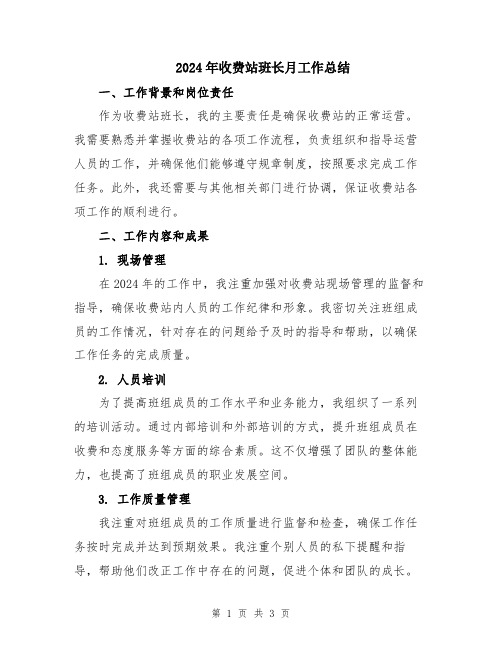 2024年收费站班长月工作总结

一、工作背景和岗位责任

作为收费站班长，我的主要责任是确保收费站的正常运营。我需要熟悉并掌握收费站的各项工作流程，负责组织和指导运营人员的工作，并确保他们能够遵守规章制度，按照要求完成工作任务。此外，我还需要与其他相关部门进行协调，保证收费站各项工作的顺利进行。

二、工作内容和成果

1. 现场管理

在2024年的工作中，我注重加强对收费站现场管理的监督和指导，确保收费站内人员的工作纪律和形象。我密切关注班组成员的工作情况，针对存在的问题给予及时的指导和帮助，以确保工作任务的完成质量。

2. 人员培训

为了提高班组成员的工作水平和业务能力，我组织了一系列的培训活动。通过内部培训和外部培训的方式，提升班组成员在收费和态度服务等方面的综合素质。这不仅增强了团队的整体能力，也提高了班组成员的职业发展空间。

3. 工作质量管理

我注重对班组成员的工作质量进行监督和检查，确保工作任务按时完成并达到预期效果。我注重个别人员的私下提醒和指导，帮助他们改正工作中存在的问题，促进个体和团队的成长。

第 1 页 共 3 页